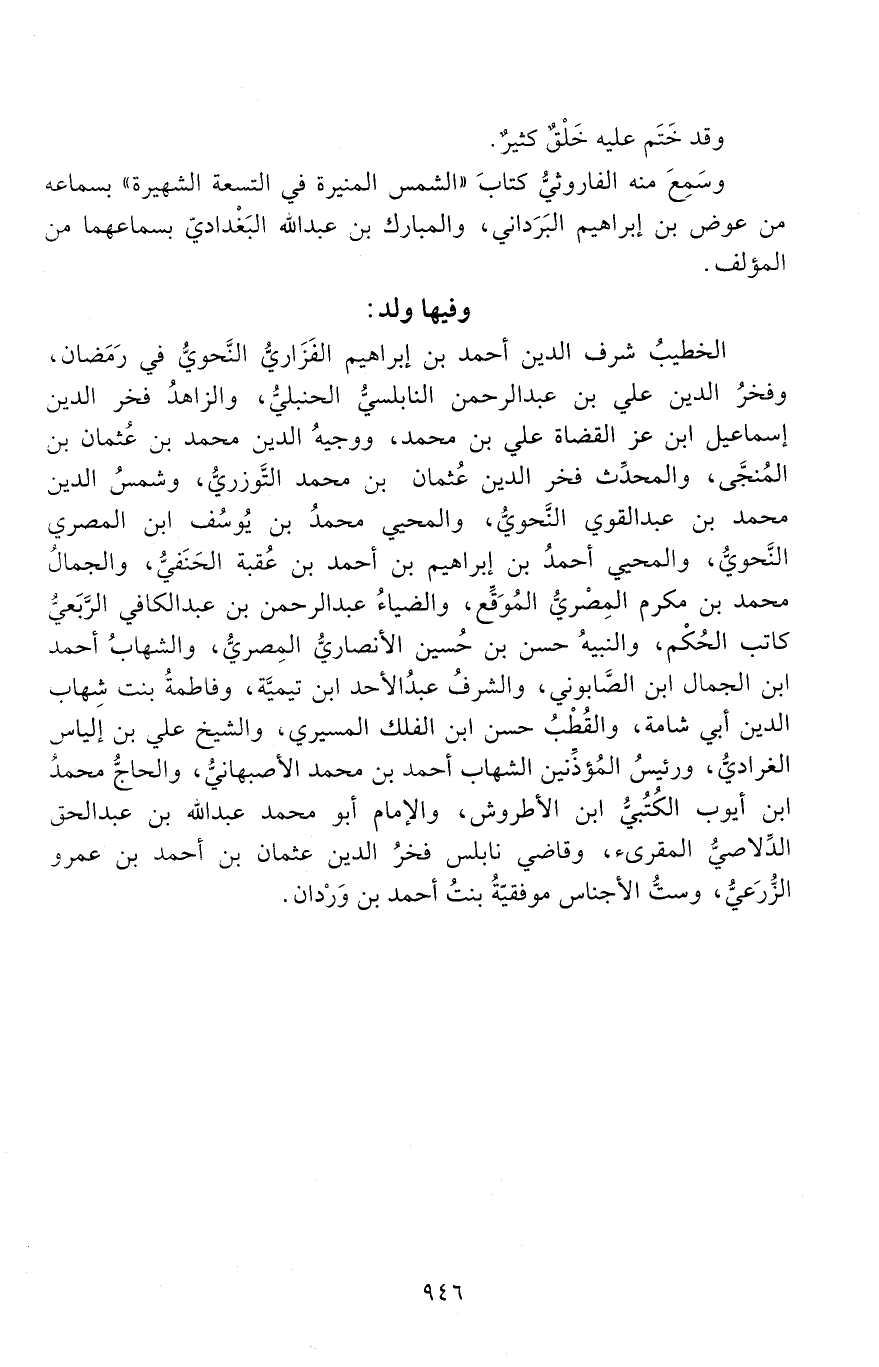 وقد خَتَم عليه خَلْقٌ كثيرٌ.
وسَمِعَ منه الفاروثيُّ كتابَ «الشمس المنيرة في التسعة الشهيرة» بسماعه من عوض بن إبراهيم البَرَداني، والمبارك بن عبدالله البَغْداديّ بسماعهما من المؤلف.

وفيها ولد:
الخطيبُ شرف الدين أحمد بن إبراهيم الفَزَاريُّ النَّحويُّ في رَمَضان، وفخرُ الدين علي بن عبدالرحمن النابلسيُّ الحنبليُّ، والزاهدُ فخر الدين إسماعيل ابن عز القضاة علي بن محمد، ووجيهُ الدين محمد بن عُثمان بن المُنَجَّى، والمحدِّث فخر الدين عُثمان بن محمد التَّوزريُّ، وشمسُ الدين محمد بن عبدالقوي النَّحويُّ، والمحيي محمدُ بن يُوسُف ابن المصري النَّحويُّ، والمحيي أحمدُ بن إبراهيم بن أحمد بن عُقبة الحَنَفيُّ، والجمالُ محمد بن مكرم المِصْريُّ المُوَقِّع، والضياءُ عبدالرحمن بن عبدالكافي الرَّبَعيُّ كاتب الحُكْم، والنبيهُ حسن بن حُسين الأنصاريُّ المِصريُّ، والشهابُ أحمد ابن الجمال ابن الصَّابوني، والشرفُ عبدُالأحد ابن تيميَّة، وفاطمةُ بنت شِهاب الدين أبي شامة، والقُطْبُ حسن ابن الفلك المسيري، والشيخ علي بن إلياس الغراديُّ، ورئيسُ المُؤذِّنين الشهاب أحمد بن محمد الأصبهانيُّ، والحاجُّ محمدُ ابن أيوب الكُتُبيُّ ابن الأطروش، والإمام أبو محمد عبدالله بن عبدالحق الدِّلاصيُّ المقرىء، وقاضي نابلس فخرُ الدين عثمان بن أحمد بن عمرو الزُّرَعيُّ، وستُّ الأجناس موفقيَّةُ بنتُ أحمد بن وَرْدان.

٩٤٦